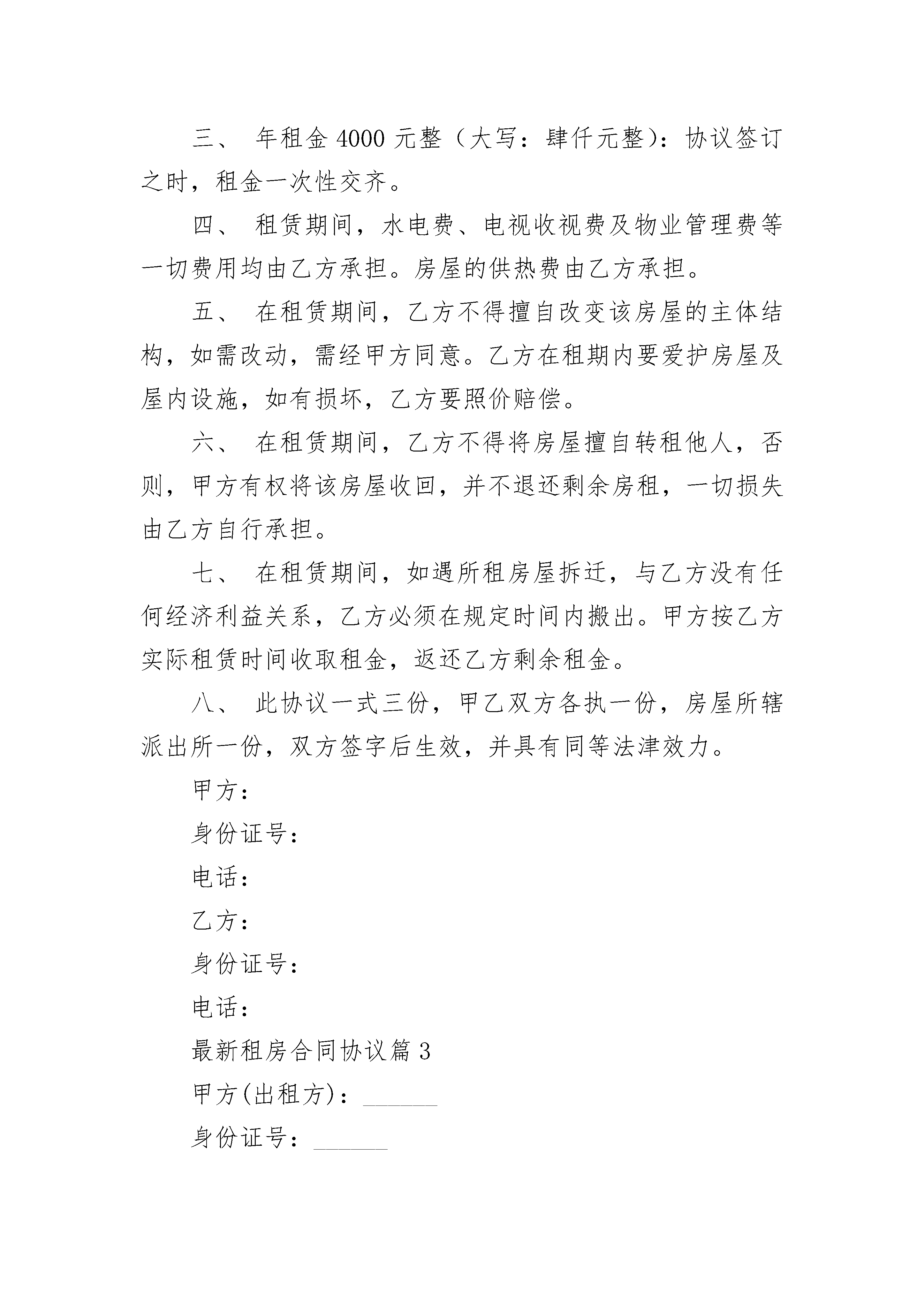 三、 年租金 4000 元整（大写：肆仟元整）：协议签订之时，租金一次性交齐。

四、 租赁期间，水电费、电视收视费及物业管理费等一切费用均由乙方承担。房屋的供热费由乙方承担。

五、 在租赁期间，乙方不得擅自改变该房屋的主体结构，如需改动，需经甲方同意。乙方在租期内要爱护房屋及屋内设施，如有损坏，乙方要照价赔偿。

六、 在租赁期间，乙方不得将房屋擅自转租他人，否则，甲方有权将该房屋收回，并不退还剩余房租，一切损失由乙方自行承担。

七、 在租赁期间，如遇所租房屋拆迁，与乙方没有任何经济利益关系，乙方必须在规定时间内搬出。甲方按乙方实际租赁时间收取租金，返还乙方剩余租金。

八、 此协议一式三份，甲乙双方各执一份，房屋所辖派出所一份，双方签字后生效，并具有同等法律效力。

甲方：

身份证号：

电话：

乙方：

身份证号：

电话：

最新租房合同协议篇 3

甲方(出租方)：______

身份证号：______